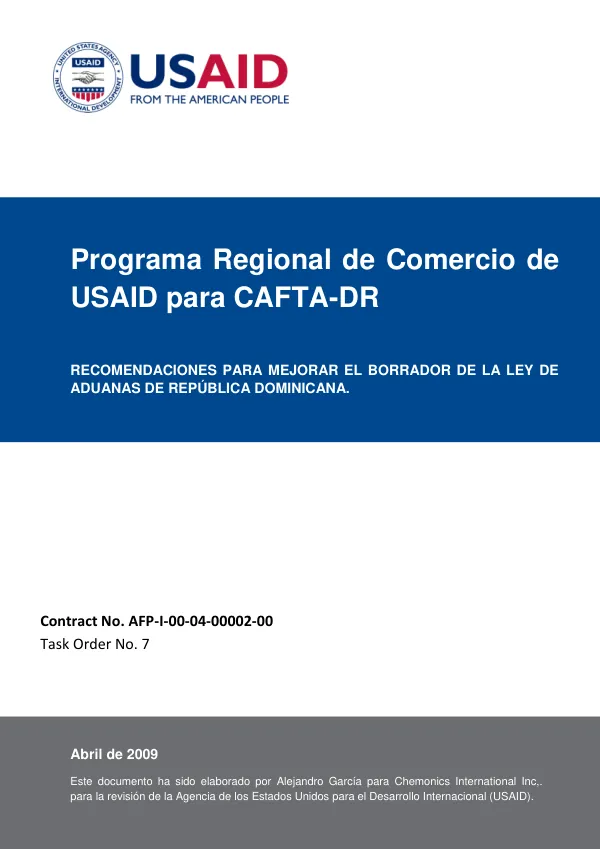 UNITED STATES AGENCY INTERNATIONAL DEVELOPMENT
USAID

USAID
FROM THE AMERICAN PEOPLE

Programa Regional de Comercio de USAID para CAFTA-DR

RECOMENDACIONES PARA MEJORAR EL BORRADOR DE LA LEY DE ADUANAS DE REPÚBLICA DOMINICANA.

Contract No. AFP-I-00-04-00002-00
Task Order No. 7

Abril de 2009

Este documento ha sido elaborado por Alejandro García para Chemonics International Inc,. para la revisión de la Agencia de los Estados Unidos para el Desarrollo Internacional (USAID).